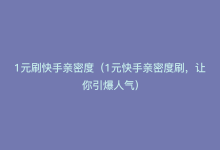 1元刷快手亲密度（1元快手亲密度刷，让你引爆人气）